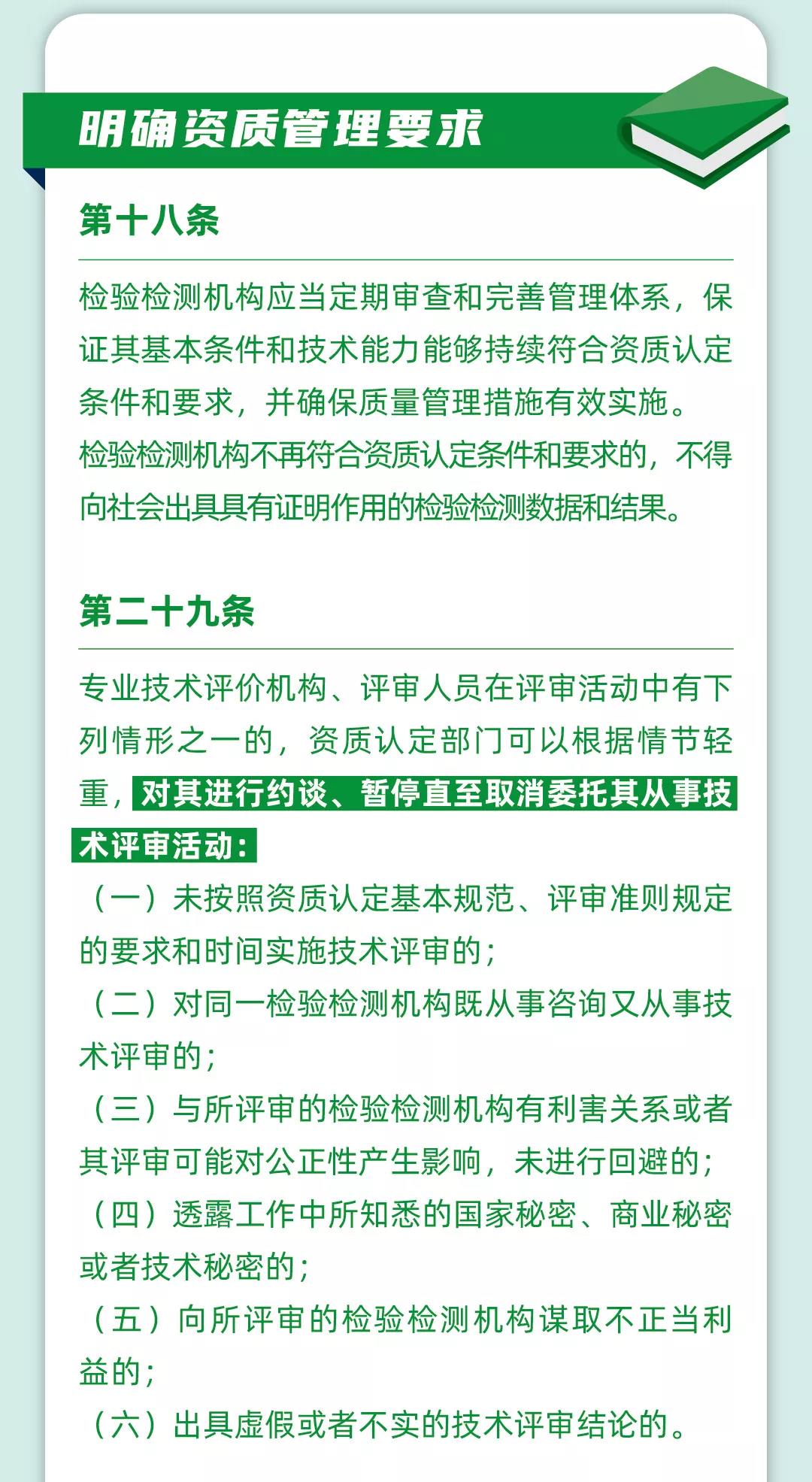 明确资质管理要求

第十八条

检验检测机构应当定期审查和完善管理体系，保证其基本条件和技术能力能够持续符合资质认定条件和要求，并确保质量管理措施有效实施。

检验检测机构不再符合资质认定条件和要求的，不得向社会出具具有证明作用的检验检测数据和结果。

第二十九条

专业技术评价机构、评审人员在评审活动中有下列情形之一的，资质认定部门可以根据情节轻重，对其进行约谈、暂停直至取消委托其从事技术评审活动：

（一）未按照资质认定基本规范、评审准则规定的要求和时间实施技术评审的；

（二）对同一检验检测机构既从事咨询又从事技术评审的；

（三）与所评审的检验检测机构有利害关系或者其评审可能对公正性产生影响，未进行回避的；

（四）透露工作中所知悉的国家秘密、商业秘密或者技术秘密的；

（五）向所评审的检验检测机构谋取不正当利益的；

（六）出具虚假或者不实的技术评审结论的。